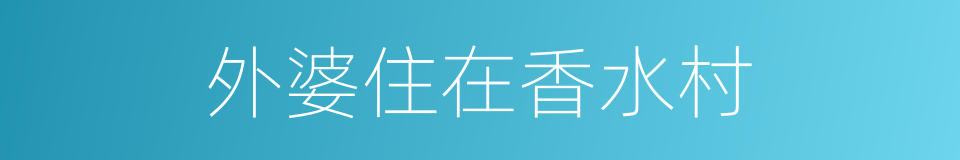 外婆住在香水村